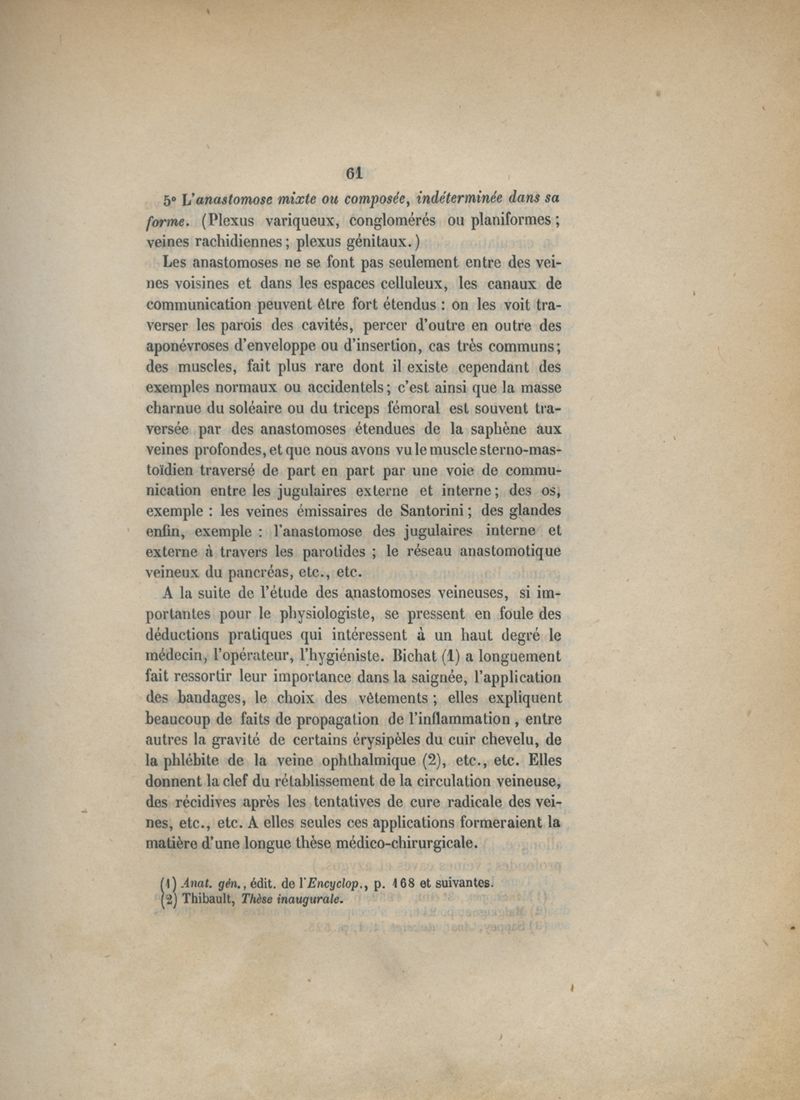 61

5° L'anastomose mixte ou composée, indéterminée dans sa forme. (Plexus variqueux, conglomérés ou planiformes; veines rachidiennes; plexus génitaux.)

Les anastomoses ne se font pas seulement entre des veines voisines et dans les espaces celluleux, les canaux de communication peuvent être fort étendus : on les voit traverser les parois des cavités, percer d'outre en outre des aponévroses d'enveloppe ou d'insertion, cas très communs; des muscles, fait plus rare dont il existe cependant des exemples normaux ou accidentels; c'est ainsi que la masse charnue du soléaire ou du triceps fémoral est souvent traversée par des anastomoses étendues de la saphène aux veines profondes, et que nous avons vu le muscle sterno-mastoïdien traversé de part en part par une voie de communication entre les jugulaires externe et interne; des os, exemple : les veines émissaires de Santorini; des glandes enfin, exemple : l'anastomose des jugulaires interne et externe à travers les parotides ; le réseau anastomotique veineux du pancréas, etc., etc.

A la suite de l'étude des anastomoses veineuses, si importantes pour le physiologiste, se pressent en foule des déductions pratiques qui intéressent à un haut degré le médecin, l'opérateur, l'hygiéniste. Bichat (1) a longuement fait ressortir leur importance dans la saignée, l'application des bandages, le choix des vêtements ; elles expliquent beaucoup de faits de propagation de l'inflammation, entre autres la gravité de certains érysipèles du cuir chevelu, de la phlébite de la veine ophthalmique (2), etc., etc. Elles donnent la clef du rétablissement de la circulation veineuse, des récidives après les tentatives de cure radicale des veines, etc., etc. A elles seules ces applications formeraient la matière d'une longue thèse médico-chirurgicale.

(1) Anat. gén., édit. de l'Encyclop., p. 168 et suivantes.
(2) Thibault, Thèse inaugurale.